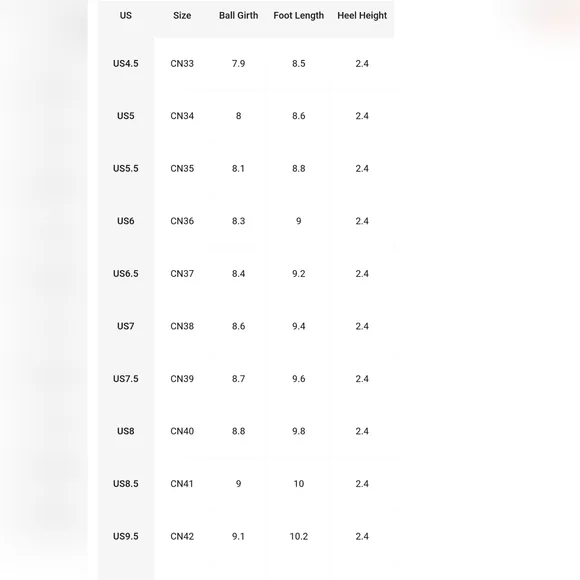 | US | Size | Ball Girth | Foot Length | Heel Height |
|---|---|---|---|---|
| US4.5 | CN33 | 7.9 | 8.5 | 2.4 |
| US5 | CN34 | 8 | 8.6 | 2.4 |
| US5.5 | CN35 | 8.1 | 8.8 | 2.4 |
| US6 | CN36 | 8.3 | 9 | 2.4 |
| US6.5 | CN37 | 8.4 | 9.2 | 2.4 |
| US7 | CN38 | 8.6 | 9.4 | 2.4 |
| US7.5 | CN39 | 8.7 | 9.6 | 2.4 |
| US8 | CN40 | 8.8 | 9.8 | 2.4 |
| US8.5 | CN41 | 9 | 10 | 2.4 |
| US9.5 | CN42 | 9.1 | 10.2 | 2.4 |